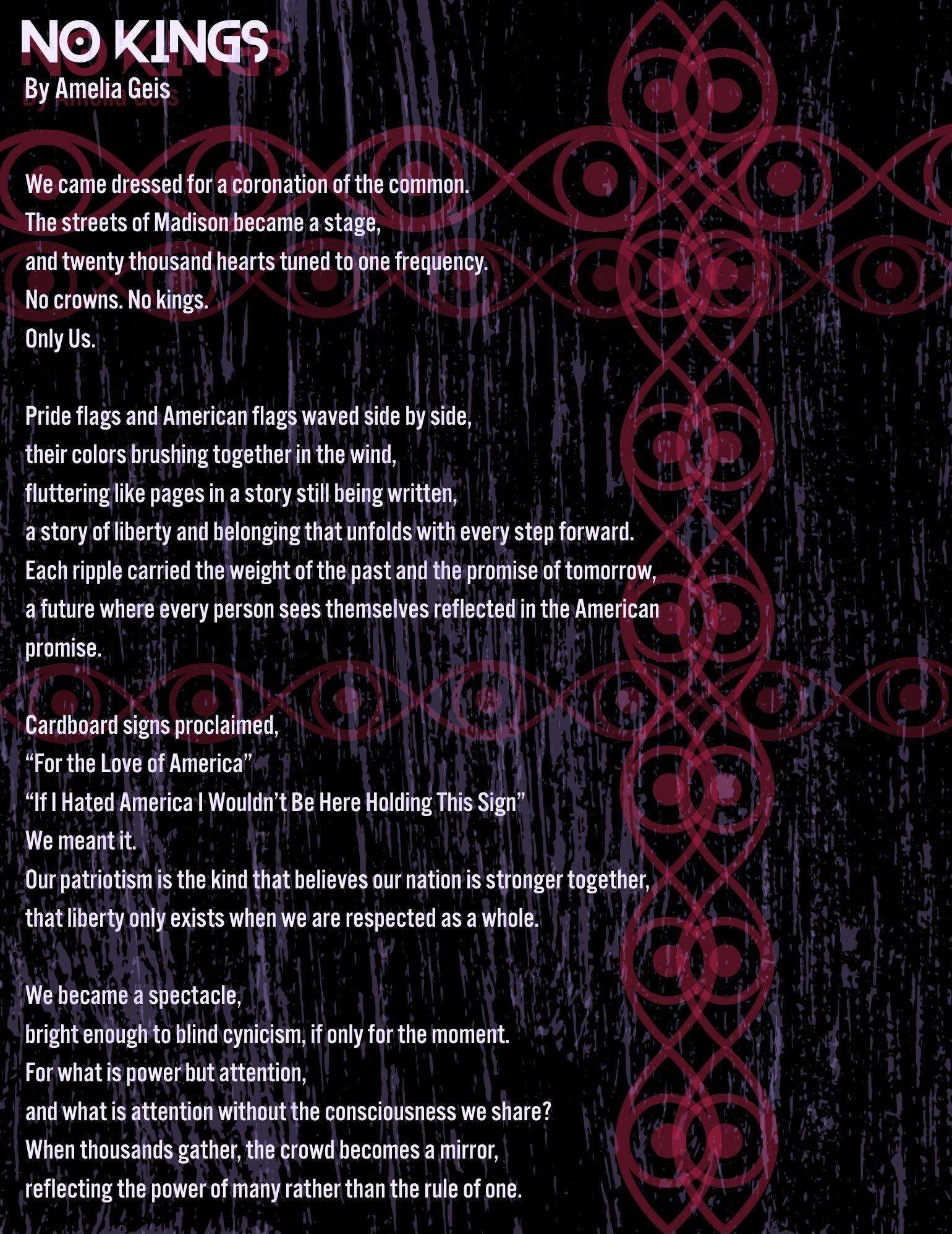 NO KINGS
By Amelia Geis

We came dressed for a coronation of the common.
The streets of Madison became a stage,
and twenty thousand hearts tuned to one frequency.
No crowns. No kings.
Only Us.

Pride flags and American flags waved side by side,
their colors brushing together in the wind,
fluttering like pages in a story still being written,
a story of liberty and belonging that unfolds with every step forward.
Each ripple carried the weight of the past and the promise of tomorrow,
a future where every person sees themselves reflected in the American promise.

Cardboard signs proclaimed,
"For the Love of America"
"If I Hated America I Wouldn't Be Here Holding This Sign"
We meant it.
Our patriotism is the kind that believes our nation is stronger together,
that liberty only exists when we are respected as a whole.

We became a spectacle,
bright enough to blind cynicism, if only for the moment.
For what is power but attention,
and what is attention without the consciousness we share?
When thousands gather, the crowd becomes a mirror,
reflecting the power of many rather than the rule of one.